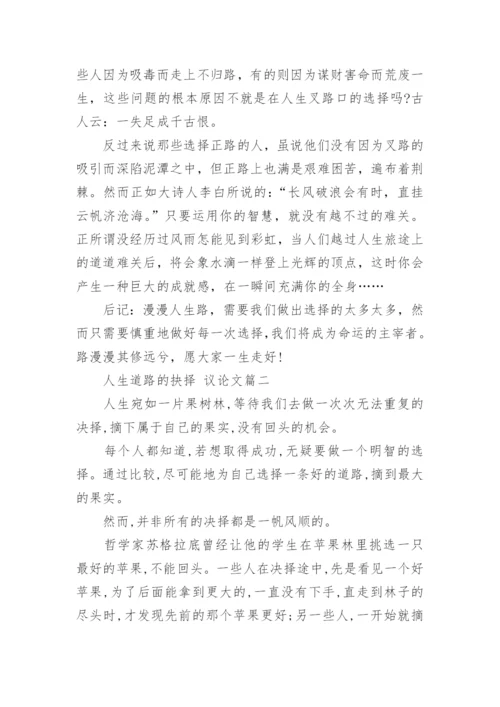 些人因为吸毒而走上不归路，有的则因为谋财害命而荒废一生，这些问题的根本原因不就是在人生叉路口的选择吗?古人云：一失足成千古恨。

反过来说那些选择正路的人，虽说他们没有因为叉路的吸引而深陷泥潭之中，但正路上也满是艰难困苦，遍布着荆棘。然而正如大诗人李白所说的：“长风破浪会有时，直挂云帆济沧海。”只要运用你的智慧，就没有越不过的难关。正所谓没经历过风雨怎能见到彩虹，当人们越过人生旅途上的道道难关后，将会象水滴一样登上光辉的顶点，这时你会产生一种巨大的成就感，在一瞬间充满你的全身……

后记：漫漫人生路，需要我们做出选择的太多太多，然而只需要慎重地做好每一次选择，我们将成为命运的主宰者。路漫漫其修远兮，愿大家一生走好!

人生道路的抉择 议论文篇二

人生宛如一片果树林，等待我们去做一次次无法重复的决择，摘下属于自己的果实，没有回头的机会。

每个人都知道，若想取得成功，无疑要做一个明智的选择。通过比较，尽可能地为自己选择一条好的道路，摘到最大的果实。

然而，并非所有的决择都是一帆风顺的。

哲学家苏格拉底曾经让他的学生在苹果林里挑选一只最好的苹果，不能回头。一些人在决择途中，先是看见一个好苹果，为了后面能拿到更大的，一直没有下手，直走到林子的尽头时，才发现先前的那个苹果更好;另一些人，一开始就摘